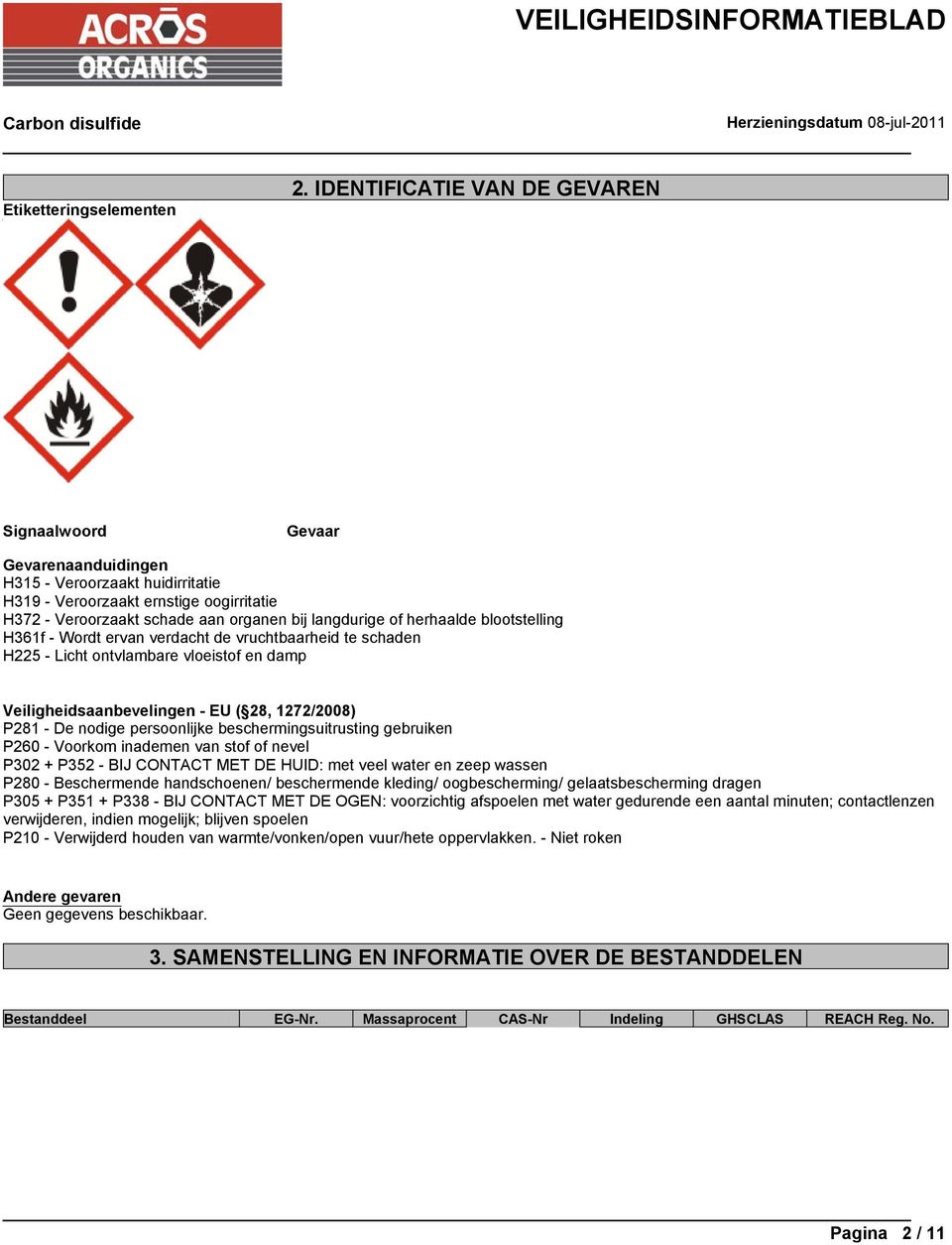 ACROS ORGANICS

VEILIGHEIDSINFORMATIEBLAD

Carbon disulfide

Herzieningsdatum 08-jul-2011

2. IDENTIFICATIE VAN DE GEVAREN

Etiketteringselementen

Signaalwoord Gevaar

Gevarenaanduidingen
H315 - Veroorzaakt huidirritatie
H319 - Veroorzaakt ernstige oogirritatie
H372 - Veroorzaakt schade aan organen bij langdurige of herhaalde blootstelling
H361f - Wordt ervan verdacht de vruchtbaarheid te schaden
H225 - Licht ontvlambare vloeistof en damp

Veiligheidsaanbevelingen - EU (§28, 1272/2008)
P281 - De nodige persoonlijke beschermingsuitrusting gebruiken
P260 - Voorkom inademen van stof of nevel
P302 + P352 - BIJ CONTACT MET DE HUID: met veel water en zeep wassen
P280 - Beschermende handschoenen/ beschermende kleding/ oogbescherming/ gelaatsbescherming dragen
P305 + P351 + P338 - BIJ CONTACT MET DE OGEN: voorzichtig afspoelen met water gedurende een aantal minuten; contactlenzen verwijderen, indien mogelijk; blijven spoelen
P210 - Verwijderd houden van warmte/vonken/open vuur/hete oppervlakken. - Niet roken

Andere gevaren
Geen gegevens beschikbaar.

3. SAMENSTELLING EN INFORMATIE OVER DE BESTANDDELEN

| Bestanddeel | EG-Nr. | Massaprocent | CAS-Nr | Indeling | GHSCLAS | REACH Reg. No. |
|---|---|---|---|---|---|---|

Pagina 2 / 11